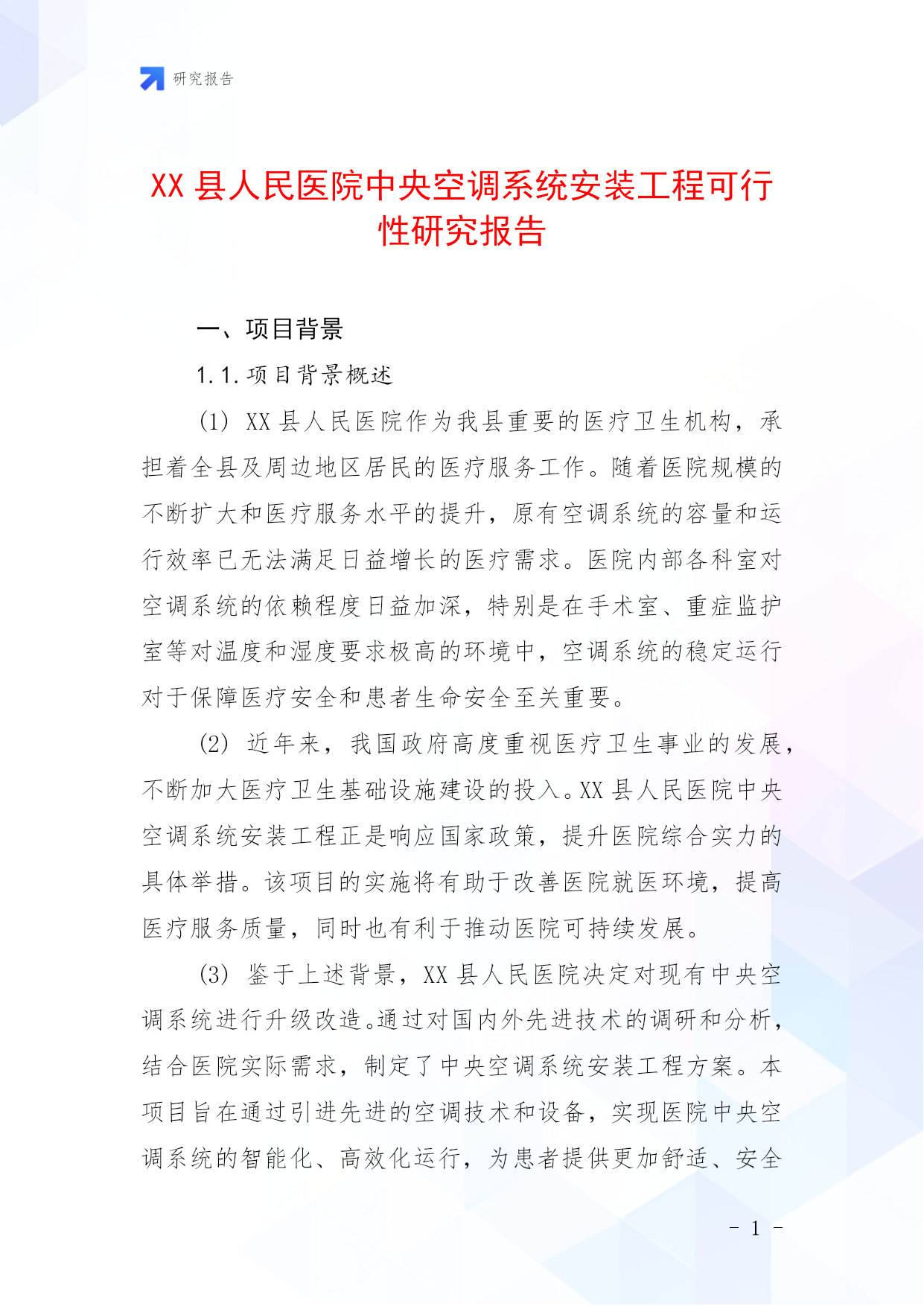 研究报告

XX 县人民医院中央空调系统安装工程可行性研究报告

一、项目背景

1.1.项目背景概述

(1) XX 县人民医院作为我县重要的医疗卫生机构，承担着全县及周边地区居民的医疗服务工作。随着医院规模的不断扩大和医疗服务水平的提升，原有空调系统的容量和运行效率已无法满足日益增长的医疗需求。医院内部各科室对空调系统的依赖程度日益加深，特别是在手术室、重症监护室等对温度和湿度要求极高的环境中，空调系统的稳定运行对于保障医疗安全和患者生命安全至关重要。

(2) 近年来，我国政府高度重视医疗卫生事业的发展，不断加大医疗卫生基础设施建设的投入。XX 县人民医院中央空调系统安装工程正是响应国家政策，提升医院综合实力的具体举措。该项目的实施将有助于改善医院就医环境，提高医疗服务质量，同时也有利于推动医院可持续发展。

(3) 鉴于上述背景，XX 县人民医院决定对现有中央空调系统进行升级改造。通过对国内外先进技术的调研和分析，结合医院实际需求，制定了中央空调系统安装工程方案。本项目旨在通过引进先进的空调技术和设备，实现医院中央空调系统的智能化、高效化运行，为患者提供更加舒适、安全

- 1 -